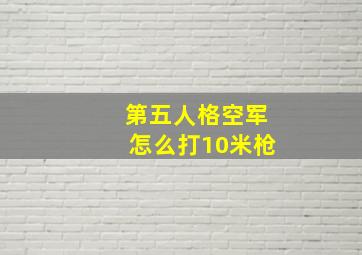 第五人格空军
怎么打10米枪